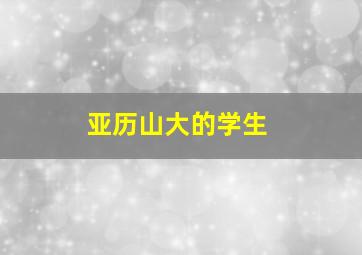 亚历山大的学生